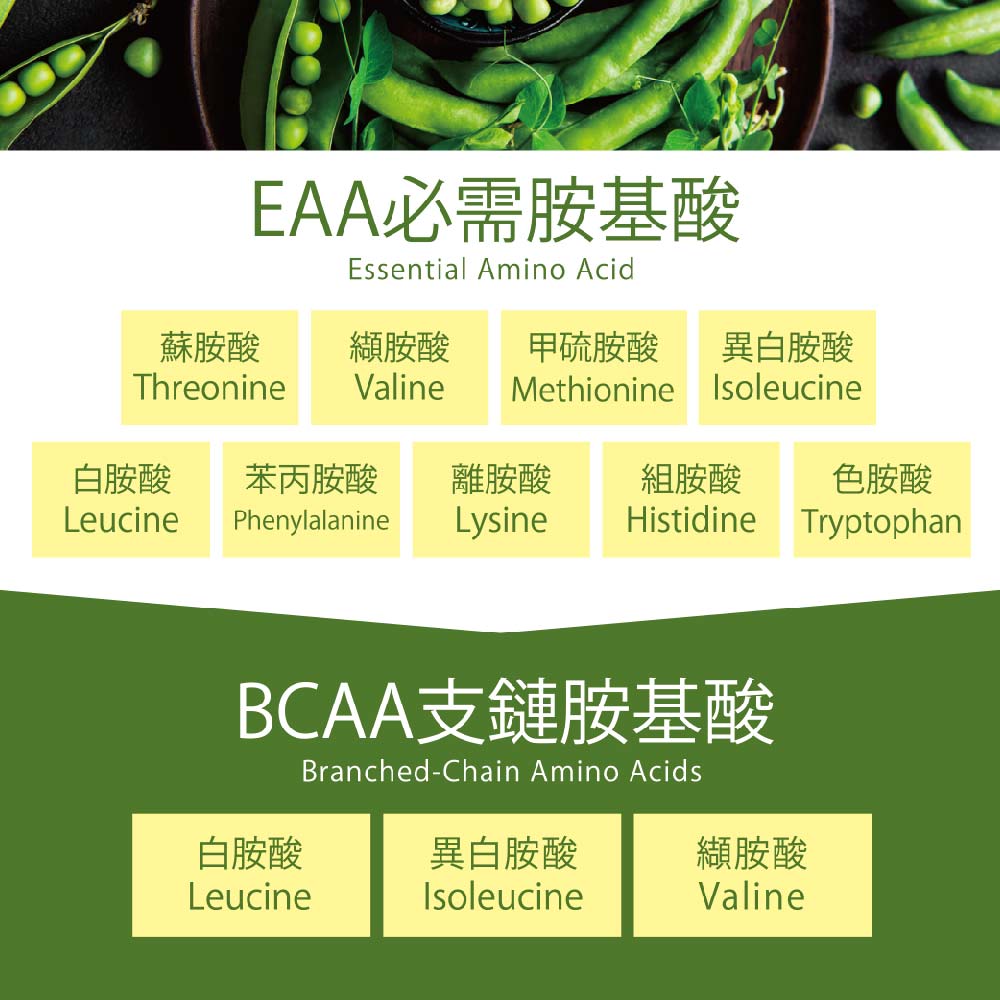 EAA必需胺基酸
Essential Amino Acid

蘇胺酸
Threonine

纈胺酸
Valine

甲硫胺酸
Methionine

異白胺酸
Isoleucine

白胺酸
Leucine

苯丙胺酸
Phenylalanine

離胺酸
Lysine

組胺酸
Histidine

色胺酸
Tryptophan

BCAA支鏈胺基酸
Branched-Chain Amino Acids

白胺酸
Leucine

異白胺酸
Isoleucine

纈胺酸
Valine